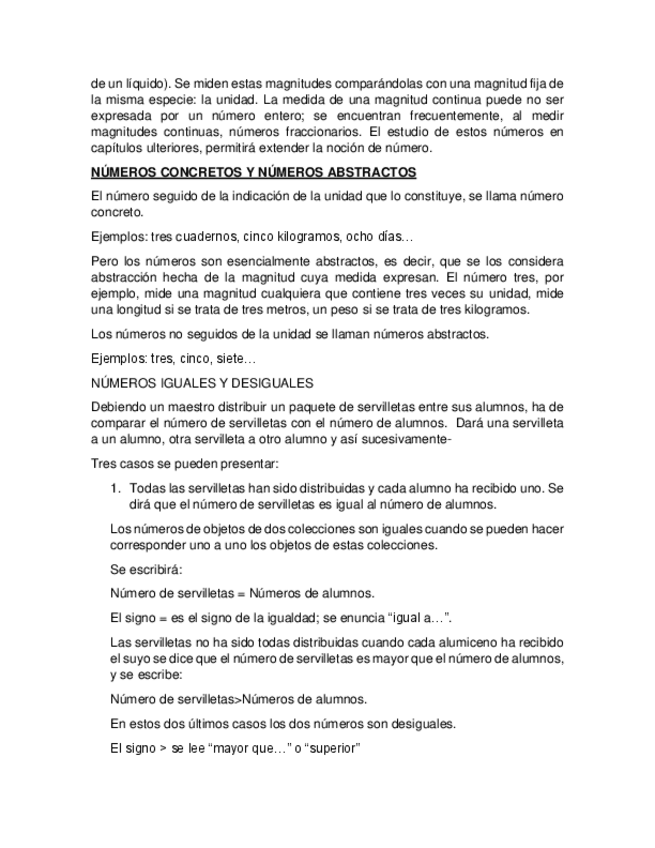 de un líquido). Se miden estas magnitudes comparándolas con una magnitud fija de la misma especie: la unidad. La medida de una magnitud continua puede no ser expresada por un número entero; se encuentran frecuentemente, al medir magnitudes continuas, números fraccionarios. El estudio de estos números en capítulos ulteriores, permitirá extender la noción de número.

NÚMEROS CONCRETOS Y NÚMEROS ABSTRACTOS

El número seguido de la indicación de la unidad que lo constituye, se llama número concreto.

Ejemplos: tres cuadernos, cinco kilogramos, ocho días…

Pero los números son esencialmente abstractos, es decir, que se los considera abstracción hecha de la magnitud cuya medida expresan. El número tres, por ejemplo, mide una magnitud cualquiera que contiene tres veces su unidad, mide una longitud si se trata de tres metros, un peso si se trata de tres kilogramos.

Los números no seguidos de la unidad se llaman números abstractos.

Ejemplos: tres, cinco, siete…

NÚMEROS IGUALES Y DESIGUALES

Debiendo un maestro distribuir un paquete de servilletas entre sus alumnos, ha de comparar el número de servilletas con el número de alumnos. Dará una servilleta a un alumno, otra servilleta a otro alumno y así sucesivamente-

Tres casos se pueden presentar:

1. Todas las servilletas han sido distribuidas y cada alumno ha recibido uno. Se dirá que el número de servilletas es igual al número de alumnos.

Los números de objetos de dos colecciones son iguales cuando se pueden hacer corresponder uno a uno los objetos de estas colecciones.

Se escribirá:

Número de servilletas = Números de alumnos.

El signo = es el signo de la igualdad; se enuncia “igual a…”.

Las servilletas no ha sido todas distribuidas cuando cada alumiceno ha recibido el suyo se dice que el número de servilletas es mayor que el número de alumnos, y se escribe:

Número de servilletas>Números de alumnos.

En estos dos últimos casos los dos números son desiguales.

El signo > se lee “mayor que…” o “superior”